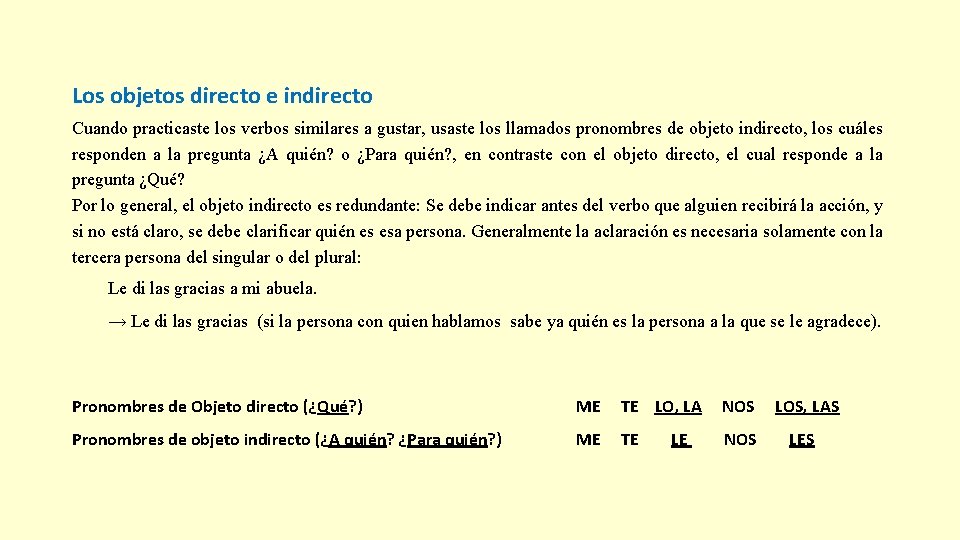 Los objetos directo e indirecto

Cuando practicaste los verbos similares a gustar, usaste los llamados pronombres de objeto indirecto, los cuáles responden a la pregunta ¿A quién? o ¿Para quién?, en contraste con el objeto directo, el cual responde a la pregunta ¿Qué?

Por lo general, el objeto indirecto es redundante: Se debe indicar antes del verbo que alguien recibirá la acción, y si no está claro, se debe clarificar quién es esa persona. Generalmente la aclaración es necesaria solamente con la tercera persona del singular o del plural:

Le di las gracias a mi abuela.

→ Le di las gracias (si la persona con quien hablamos sabe ya quién es la persona a la que se le agradece).

| | | | | | |
|---|---|---|---|---|---|
| Pronombres de Objeto directo (¿Qué?) | ME | TE | LO, LA | NOS | LOS, LAS |
| Pronombres de objeto indirecto (¿A quién? ¿Para quién?) | ME | TE | LE | NOS | LES |